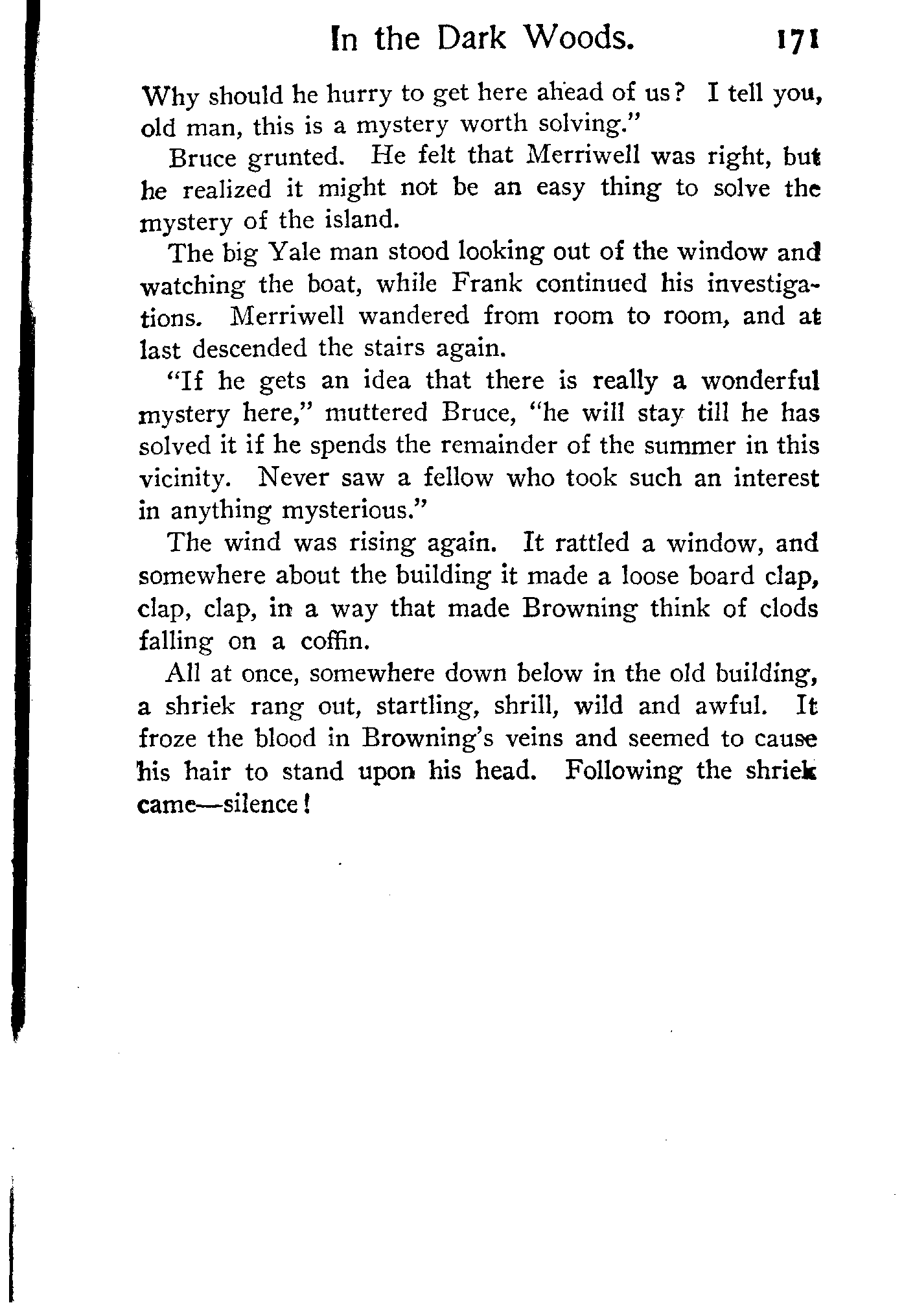 In the Dark Woods. 171

Why should he hurry to get here ahead of us? I tell you, old man, this is a mystery worth solving."

Bruce grunted. He felt that Merriwell was right, but he realized it might not be an easy thing to solve the mystery of the island.

The big Yale man stood looking out of the window and watching the boat, while Frank continued his investigations. Merriwell wandered from room to room, and at last descended the stairs again.

"If he gets an idea that there is really a wonderful mystery here," muttered Bruce, "he will stay till he has solved it if he spends the remainder of the summer in this vicinity. Never saw a fellow who took such an interest in anything mysterious."

The wind was rising again. It rattled a window, and somewhere about the building it made a loose board clap, clap, clap, in a way that made Browning think of clods falling on a coffin.

All at once, somewhere down below in the old building, a shriek rang out, startling, shrill, wild and awful. It froze the blood in Browning's veins and seemed to cause his hair to stand upon his head. Following the shriek came—silence!